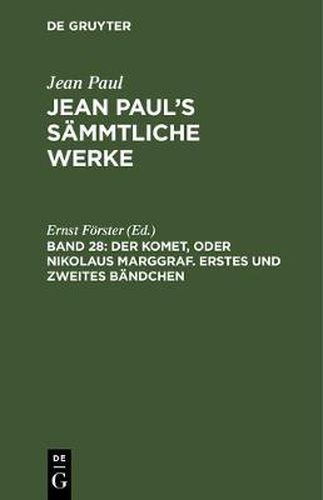 DE GRUYTER

Jean Paul

JEAN PAUL'S SÄMMTLICHE WERKE

Ernst Förster (Ed.)

BAND 28: DER KOMET, ODER NIKOLAUS MARGGRAF. ERSTES UND ZWEITES BÄNDCHEN

DE G